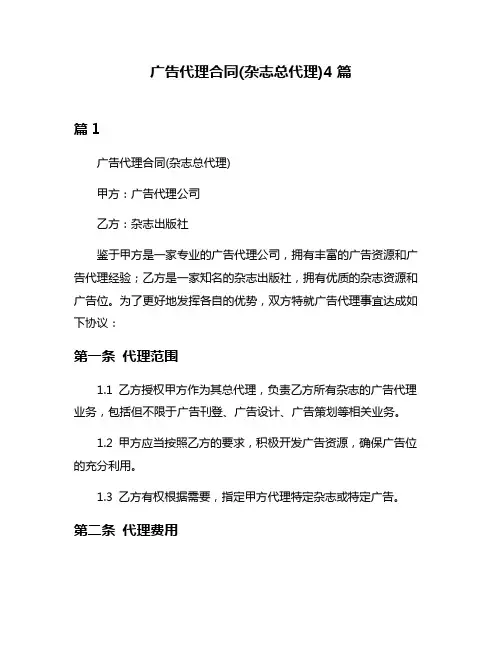 广告代理合同(杂志总代理)4 篇

篇 1

广告代理合同(杂志总代理)

甲方：广告代理公司

乙方：杂志出版社

鉴于甲方是一家专业的广告代理公司，拥有丰富的广告资源和广告代理经验；乙方是一家知名的杂志出版社，拥有优质的杂志资源和广告位。为了更好地发挥各自的优势，双方特就广告代理事宜达成如下协议：

第一条 代理范围

1.1 乙方授权甲方作为其总代理，负责乙方所有杂志的广告代理业务，包括但不限于广告刊登、广告设计、广告策划等相关业务。

1.2 甲方应当按照乙方的要求，积极开发广告资源，确保广告位的充分利用。

1.3 乙方有权根据需要，指定甲方代理特定杂志或特定广告。

第二条 代理费用